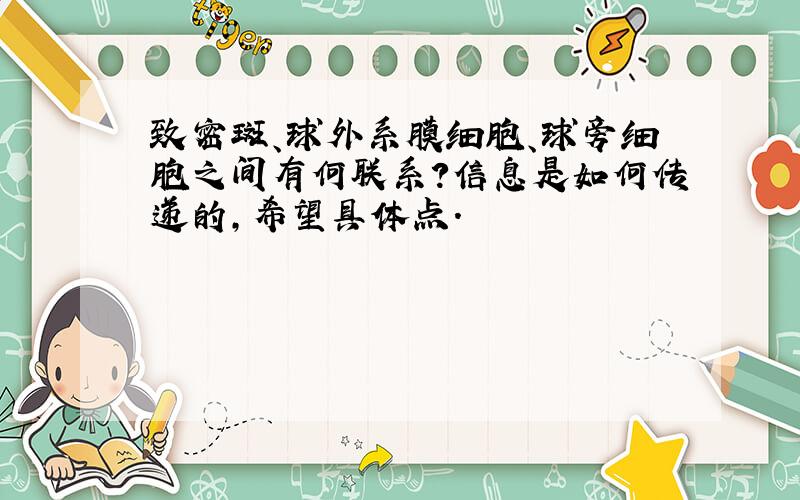 tiger

致密斑、球外系膜细胞、球旁细胞之间有何联系?信息是如何传递的,希望具体点.